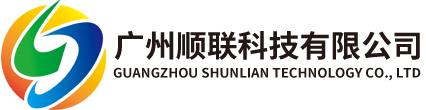 广州顺联科技有限公司
GUANGZHOU SHUNLIAN TECHNOLOGY CO., LTD